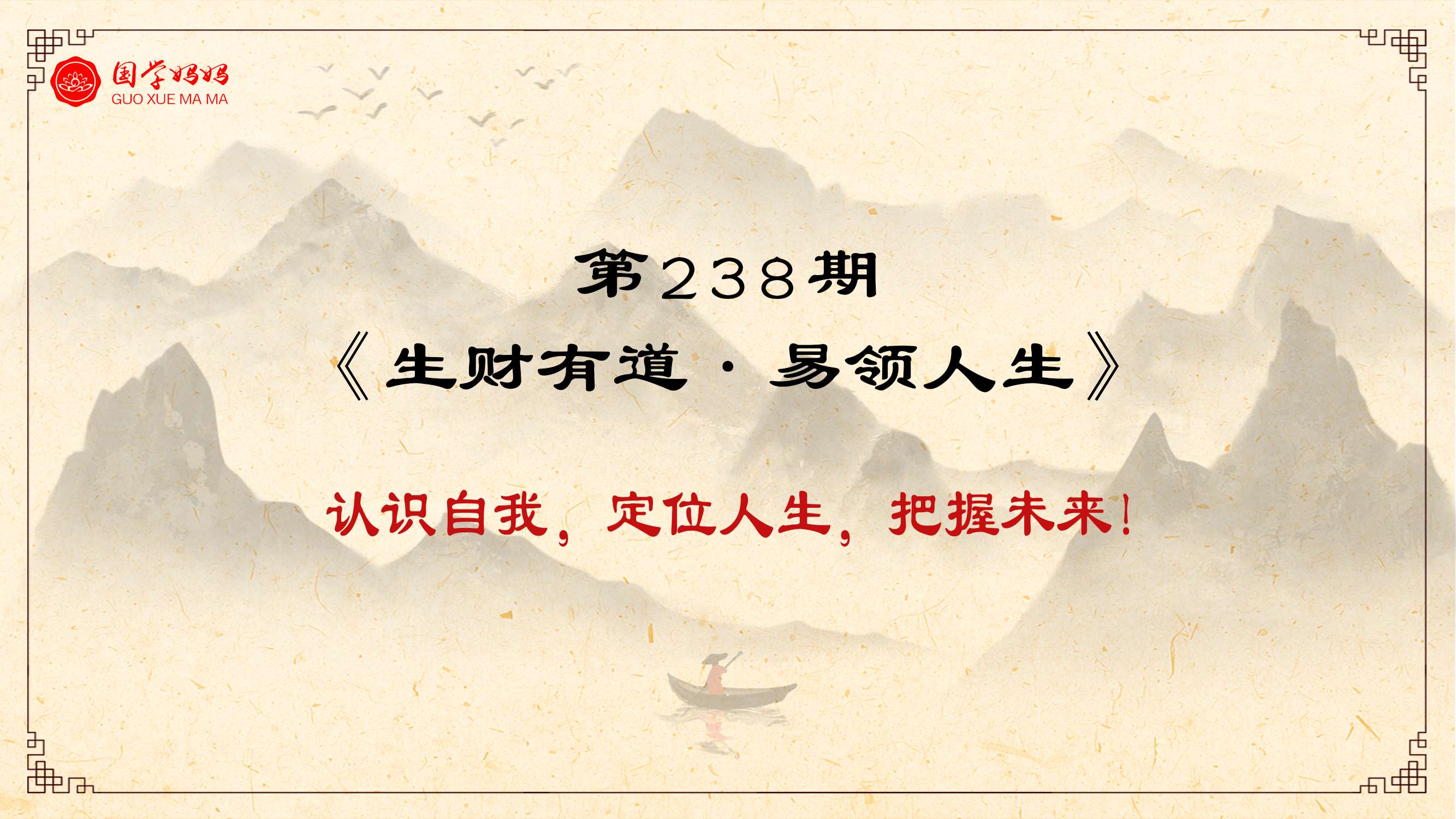 国学妈妈
GUO XUE MA MA

第238期

《生财有道·易领人生》

认识自我，定位人生，把握未来！